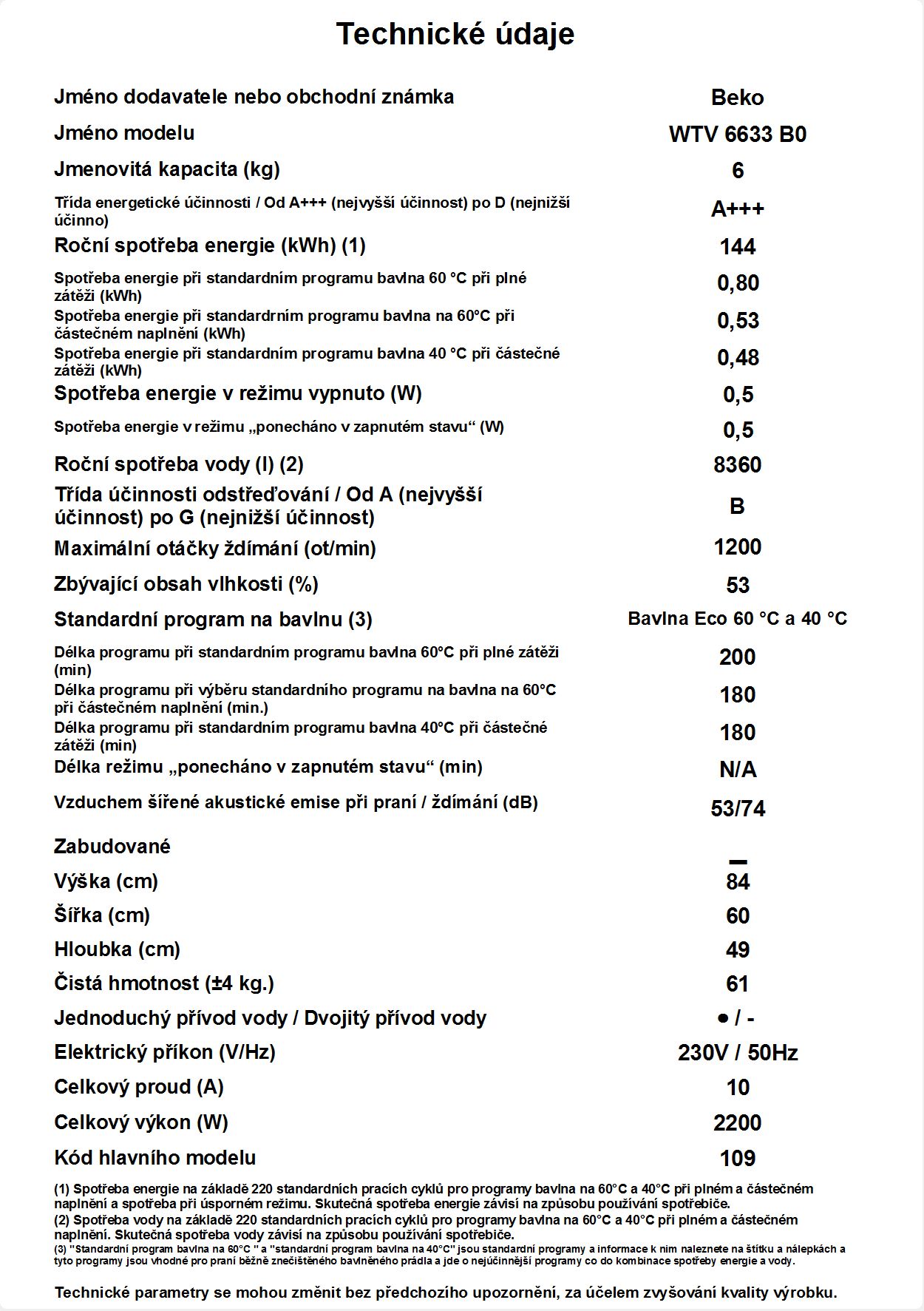 Technické údaje

Jméno dodavatele nebo obchodní známka
Beko

Jméno modelu
WTV 6633 B0

Jmenovitá kapacita (kg)
6

Třída energetické účinnosti / Od A+++ (nejvyšší účinnost) po D (nejnižší účinno)
A+++

Roční spotřeba energie (kWh) (1)
144

Spotřeba energie při standardním programu bavlna 60 °C při plné zátěži (kWh)
0,80

Spotřeba energie při standardrním programu bavlna na 60°C při částečném naplnění (kWh)
0,53

Spotřeba energie při standardním programu bavlna 40 °C při částečné zátěži (kWh)
0,48

Spotřeba energie v režimu vypnuto (W)
0,5

Spotřeba energie v režimu „ponecháno v zapnutém stavu“ (W)
0,5

Roční spotřeba vody (l) (2)
8360

Třída účinnosti odstřeďování / Od A (nejvyšší účinnost) po G (nejnižší účinnost)
B

Maximální otáčky ždímání (ot/min)
1200

Zbývající obsah vlhkosti (%)
53

Standardní program na bavlnu (3)
Bavlna Eco 60 °C a 40 °C

Délka programu při standardním programu bavlna 60°C při plné zátěži (min)
200

Délka programu při výběru standardního programu na bavlna na 60°C při částečném naplnění (min.)
180

Délka programu při standardním programu bavlna 40°C při částečné zátěži (min)
180

Délka režimu „ponecháno v zapnutém stavu“ (min)
N/A

Vzduchem šířené akustické emise při praní / ždímání (dB)
53/74

Zabudované
-

Výška (cm)
84

Šířka (cm)
60

Hloubka (cm)
49

Čistá hmotnost (±4 kg.)
61

Jednoduchý přívod vody / Dvojitý přívod vody
• / -

Elektrický příkon (V/Hz)
230V / 50Hz

Celkový proud (A)
10

Celkový výkon (W)
2200

Kód hlavního modelu
109

(1) Spotřeba energie na základě 220 standardních pracích cyklů pro programy bavlna na 60°C a 40°C při plném a částečném naplnění a spotřeba při úsporném režimu. Skutečná spotřeba energie závisí na způsobu používání spotřebiče.
(2) Spotřeba vody na základě 220 standardních pracích cyklů pro programy bavlna na 60°C a 40°C při plném a částečném naplnění. Skutečná spotřeba vody závisí na způsobu používání spotřebiče.
(3) "Standardní program bavlna na 60°C " a "standardní program bavlna na 40°C" jsou standardní programy a informace k nim naleznete na štítku a nálepkách a tyto programy jsou vhodné pro praní běžně znečištěného bavlněného prádla a jde o nejúčinnější programy co do kombinace spotřeby energie a vody.

Technické parametry se mohou změnit bez předchozího upozornění, za účelem zvyšování kvality výrobku.